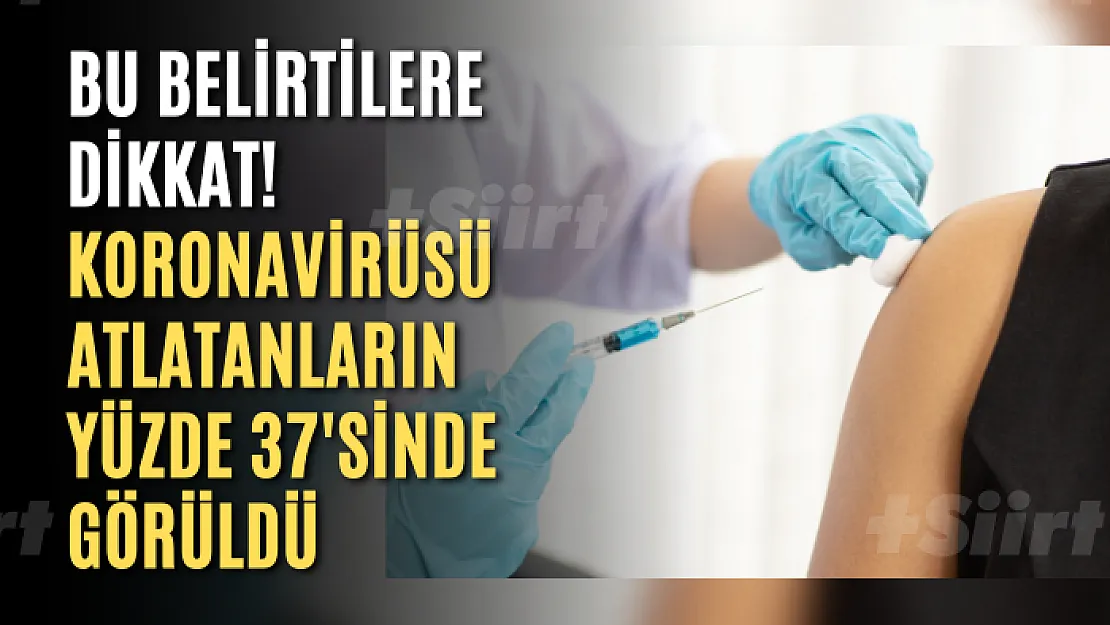 BU BELİRTİLERE DİKKAT! KORONAVİRÜSÜ ATLATANLARIN YÜZDE 37'SİNDE GÖRÜLDÜ

+Siirt
+Siirt
+Siirt